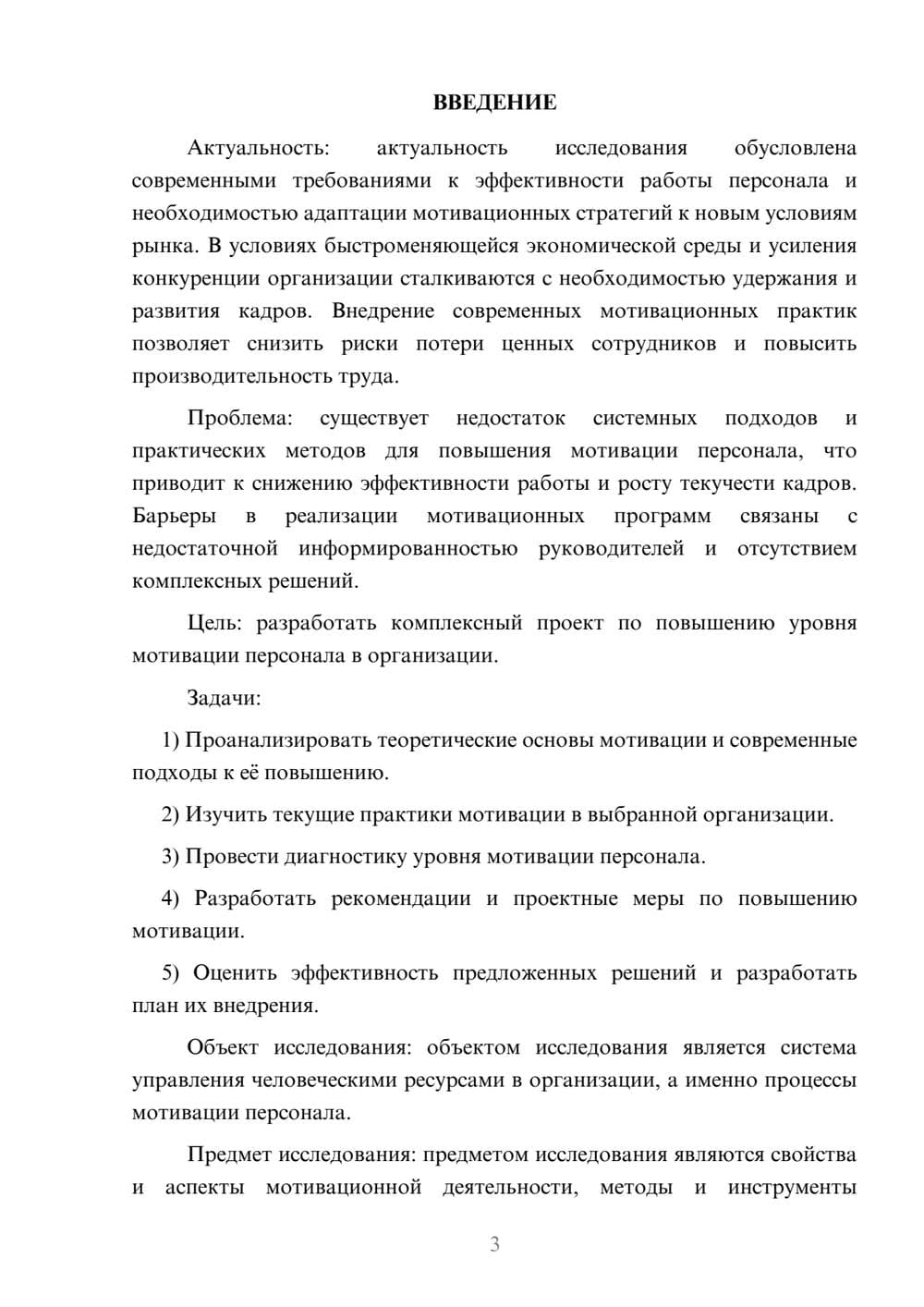 ВВЕДЕНИЕ

Актуальность: актуальность исследования обусловлена современными требованиями к эффективности работы персонала и необходимостью адаптации мотивационных стратегий к новым условиям рынка. В условиях быстроменяющейся экономической среды и усиления конкуренции организации сталкиваются с необходимостью удержания и развития кадров. Внедрение современных мотивационных практик позволяет снизить риски потери ценных сотрудников и повысить производительность труда.

Проблема: существует недостаток системных подходов и практических методов для повышения мотивации персонала, что приводит к снижению эффективности работы и росту текучести кадров. Барьеры в реализации мотивационных программ связаны с недостаточной информированностью руководителей и отсутствием комплексных решений.

Цель: разработать комплексный проект по повышению уровня мотивации персонала в организации.

Задачи:

1) Проанализировать теоретические основы мотивации и современные подходы к её повышению.

2) Изучить текущие практики мотивации в выбранной организации.

3) Провести диагностику уровня мотивации персонала.

4) Разработать рекомендации и проектные меры по повышению мотивации.

5) Оценить эффективность предложенных решений и разработать план их внедрения.

Объект исследования: объектом исследования является система управления человеческими ресурсами в организации, а именно процессы мотивации персонала.

Предмет исследования: предметом исследования являются свойства и аспекты мотивационной деятельности, методы и инструменты

3